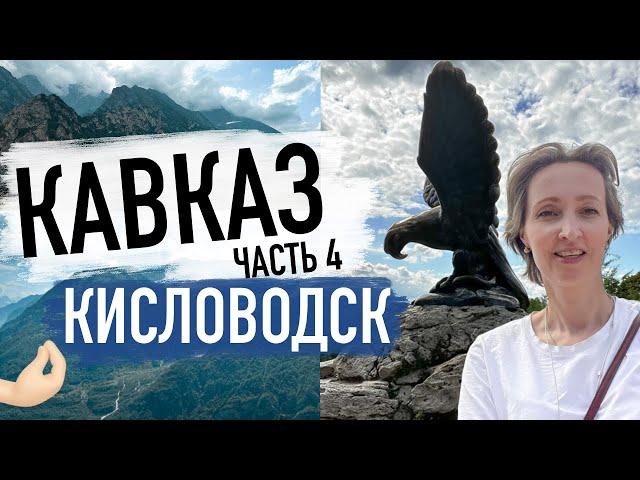 КАВКАЗ
ЧАСТЬ 4
КИСЛОВОДСК